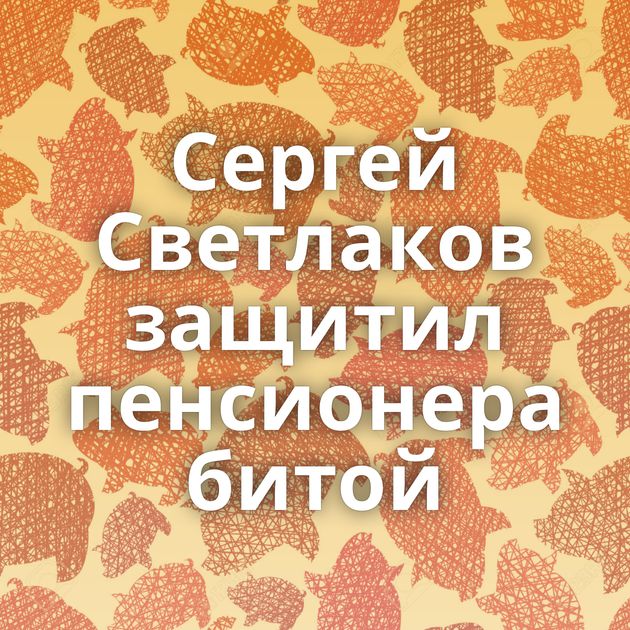 Сергей Светлаков защитил пенсионера битой